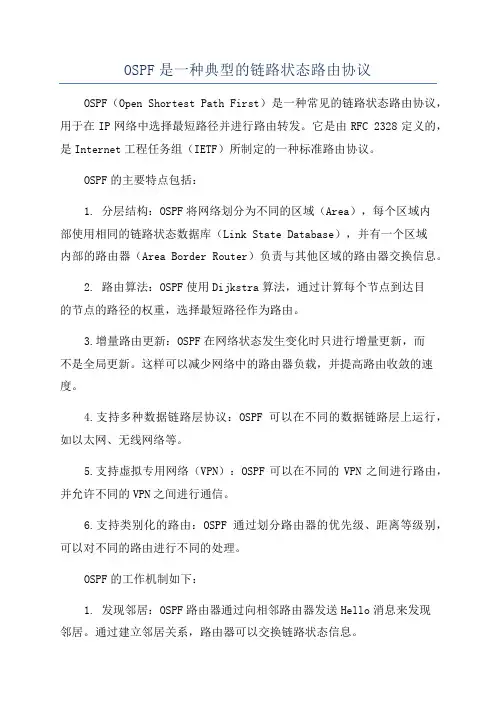 OSPF 是一种典型的链路状态路由协议

OSPF（Open Shortest Path First）是一种常见的链路状态路由协议，用于在 IP 网络中选择最短路径并进行路由转发。它是由 RFC 2328 定义的，是 Internet 工程任务组（IETF）所制定的一种标准路由协议。

OSPF 的主要特点包括：

1. 分层结构：OSPF 将网络划分为不同的区域（Area），每个区域内部使用相同的链路状态数据库（Link State Database），并有一个区域内部的路由器（Area Border Router）负责与其他区域的路由器交换信息。

2. 路由算法：OSPF 使用 Dijkstra 算法，通过计算每个节点到达目的节点的路径的权重，选择最短路径作为路由。

3.增量路由更新：OSPF 在网络状态发生变化时只进行增量更新，而不是全局更新。这样可以减少网络中的路由器负载，并提高路由收敛的速度。

4.支持多种数据链路层协议：OSPF 可以在不同的数据链路层上运行，如以太网、无线网络等。

5.支持虚拟专用网络（VPN）：OSPF 可以在不同的 VPN 之间进行路由，并允许不同的 VPN 之间进行通信。

6.支持类别化的路由：OSPF 通过划分路由器的优先级、距离等级别，可以对不同的路由进行不同的处理。

OSPF 的工作机制如下：

1. 发现邻居：OSPF 路由器通过向相邻路由器发送 Hello 消息来发现邻居。通过建立邻居关系，路由器可以交换链路状态信息。